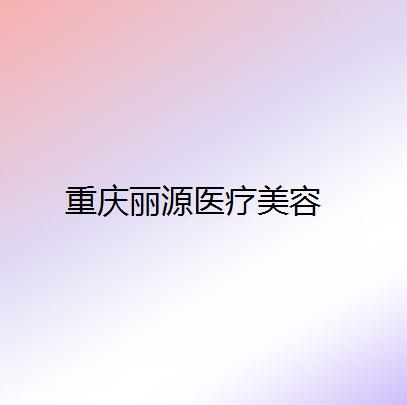 重庆丽源医疗美容